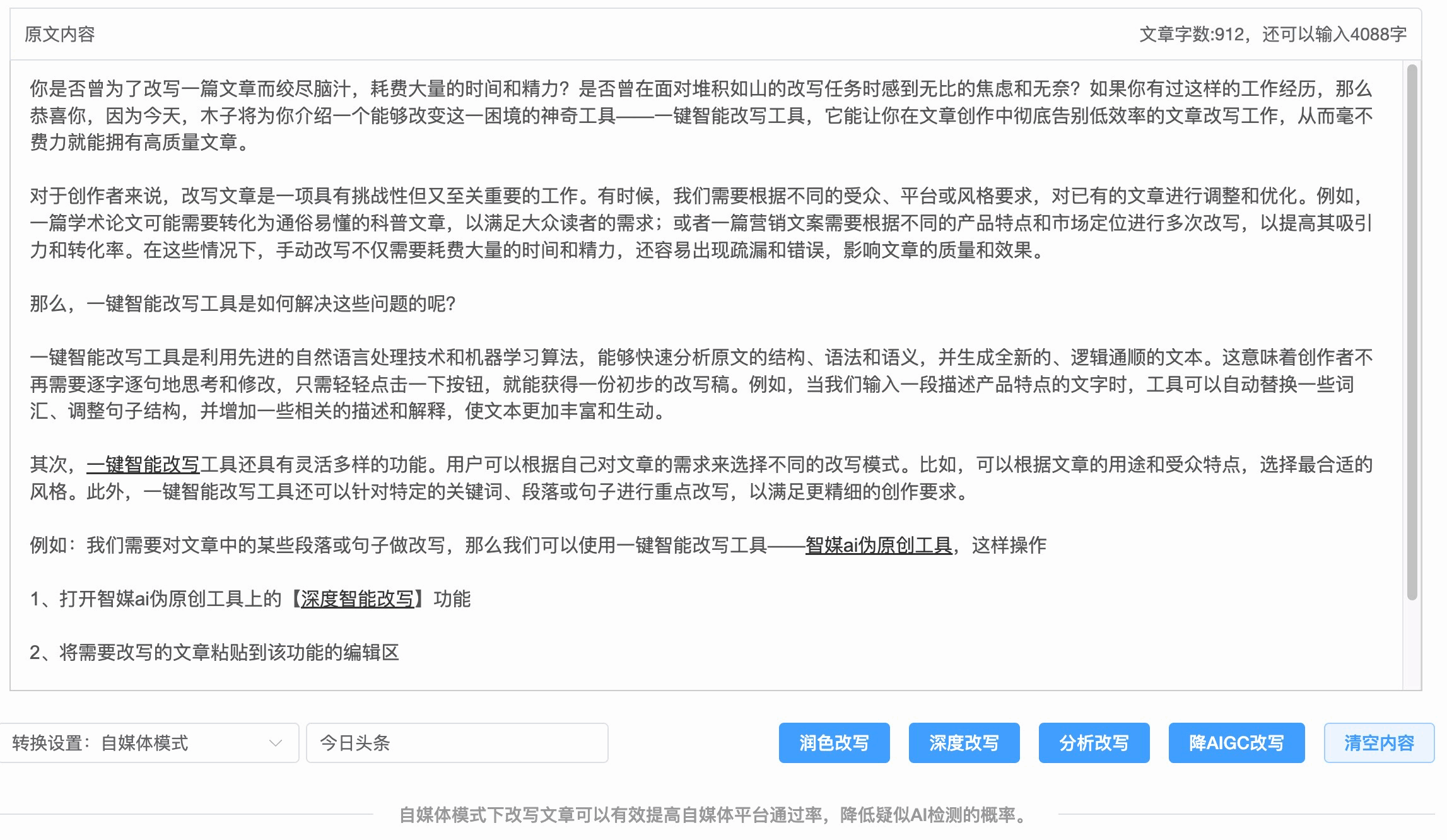 原文内容

文章字数:912，还可以输入4088字

你是否曾为了改写一篇文章而绞尽脑汁，耗费大量的时间和精力？是否曾在面对堆积如山的改写任务时感到无比的焦虑和无奈？如果你有过这样的工作经历，那么恭喜你，因为今天，木子将为你介绍一个能够改变这一困境的神奇工具——一键智能改写工具，它能让你在文章创作中彻底告别低效率的文章改写工作，从而毫不费力就能拥有高质量文章。

对于创作者来说，改写文章是一项具有挑战性但又至关重要的工作。有时候，我们需要根据不同的受众、平台或风格要求，对已有的文章进行调整和优化。例如，一篇学术论文可能需要转化为通俗易懂的科普文章，以满足大众读者的需求；或者一篇营销文案需要根据不同的产品特点和市场定位进行多次改写，以提高其吸引力和转化率。在这些情况下，手动改写不仅需要耗费大量的时间和精力，还容易出现疏漏和错误，影响文章的质量和效果。

那么，一键智能改写工具是如何解决这些问题的呢?

一键智能改写工具是利用先进的自然语言处理技术和机器学习算法，能够快速分析原文的结构、语法和语义，并生成全新的、逻辑通顺的文本。这意味着创作者不再需要逐字逐句地思考和修改，只需轻轻点击一下按钮，就能获得一份初步的改写稿。例如，当我们输入一段描述产品特点的文字时，工具可以自动替换一些词汇、调整句子结构，并增加一些相关的描述和解释，使文本更加丰富和生动。

其次，一键智能改写工具还具有灵活多样的功能。用户可以根据自己对文章的需求来选择不同的改写模式。比如，可以根据文章的用途和受众特点，选择最合适的风格。此外，一键智能改写工具还可以针对特定的关键词、段落或句子进行重点改写，以满足更精细的创作要求。

例如：我们需要对文章中的某些段落或句子做改写，那么我们可以使用一键智能改写工具——智媒ai伪原创工具，这样操作

1、打开智媒ai伪原创工具上的【深度智能改写】功能

2、将需要改写的文章粘贴到该功能的编辑区

转换设置：自媒体模式

今日头条

润色改写

深度改写

分析改写

降AIGC改写

清空内容

自媒体模式下改写文章可以有效提高自媒体平台通过率，降低疑似AI检测的概率。